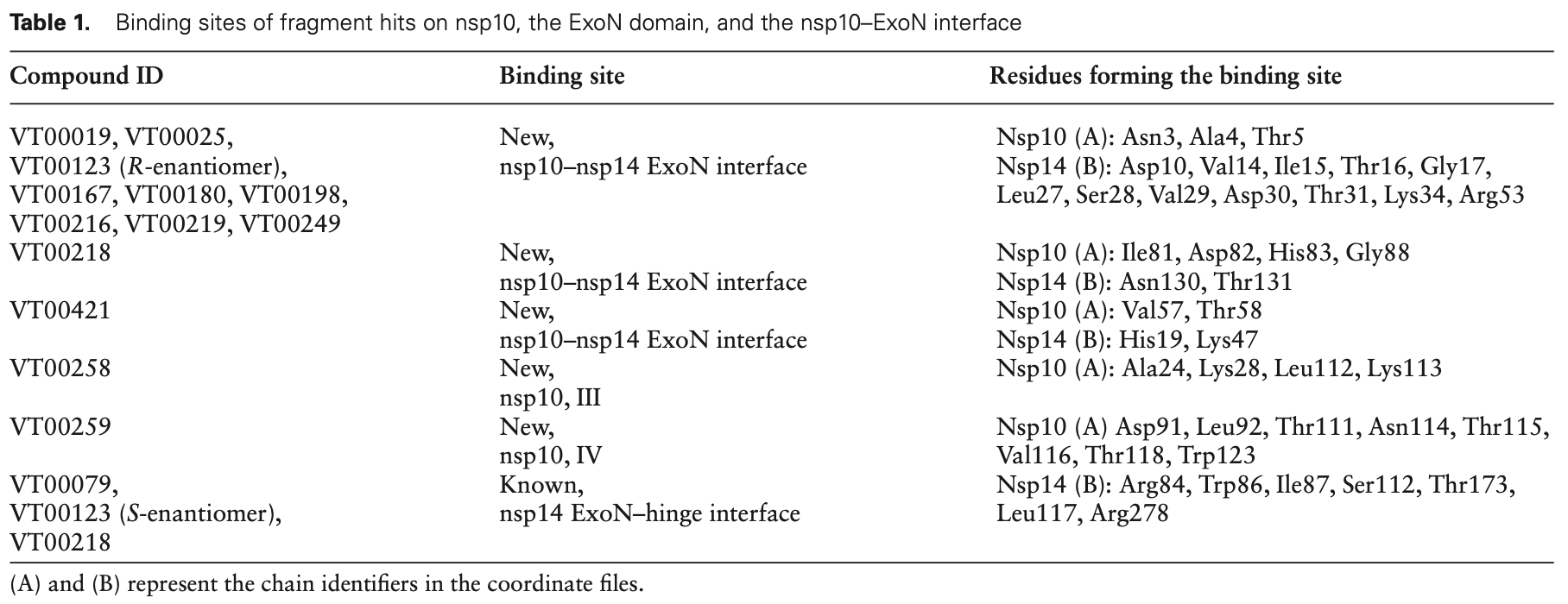 **Table 1.** Binding sites of fragment hits on nsp10, the ExoN domain, and the nsp10–ExoN interface

| Compound ID | Binding site | Residues forming the binding site |
|---|---|---|
| VT00019, VT00025, VT00123 (*R*-enantiomer), VT00167, VT00180, VT00198, VT00216, VT00219, VT00249 | New, nsp10–nsp14 ExoN interface | Nsp10 (A): Asn3, Ala4, Thr5 Nsp14 (B): Asp10, Val14, Ile15, Thr16, Gly17, Leu27, Ser28, Val29, Asp30, Thr31, Lys34, Arg53 |
| VT00218 | New, nsp10–nsp14 ExoN interface | Nsp10 (A): Ile81, Asp82, His83, Gly88 Nsp14 (B): Asn130, Thr131 |
| VT00421 | New, nsp10–nsp14 ExoN interface | Nsp10 (A): Val57, Thr58 Nsp14 (B): His19, Lys47 |
| VT00258 | New, nsp10, III | Nsp10 (A): Ala24, Lys28, Leu112, Lys113 |
| VT00259 | New, nsp10, IV | Nsp10 (A) Asp91, Leu92, Thr111, Asn114, Thr115, Val116, Thr118, Trp123 |
| VT00079, VT00123 (*S*-enantiomer), VT00218 | Known, nsp14 ExoN–hinge interface | Nsp14 (B): Arg84, Trp86, Ile87, Ser112, Thr173, Leu117, Arg278 |

(A) and (B) represent the chain identifiers in the coordinate files.